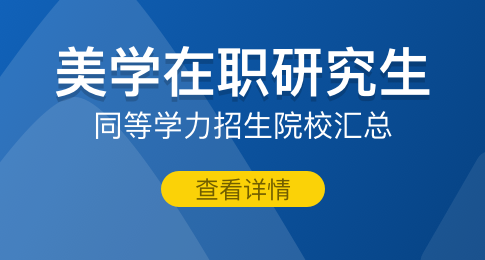 美学在职研究生
同等学力招生院校汇总
查看详情